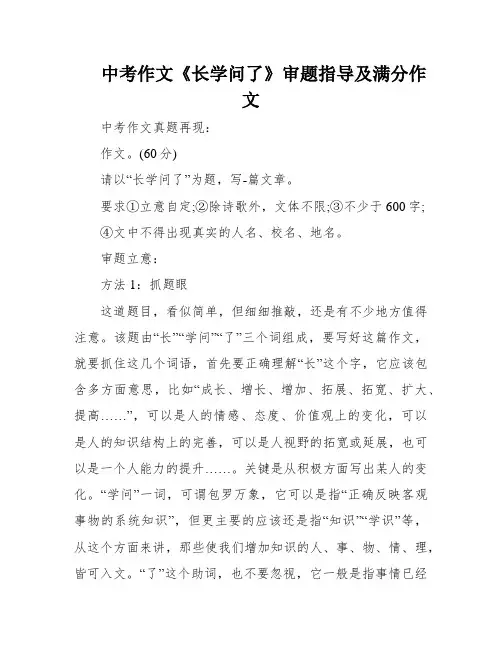 中考作文《长学问了》审题指导及满分作文

中考作文真题再现：

作文。(60分)

请以“长学问了”为题，写-篇文章。

要求①立意自定;②除诗歌外，文体不限;③不少于600字;④文中不得出现真实的人名、校名、地名。

审题立意：

方法1：抓题眼

这道题目，看似简单，但细细推敲，还是有不少地方值得注意。该题由“长”“学问”“了”三个词组成，要写好这篇作文，就要抓住这几个词语，首先要正确理解“长”这个字，它应该包含多方面意思，比如“成长、增长、增加、拓展、拓宽、扩大、提高……”，可以是人的情感、态度、价值观上的变化，可以是人的知识结构上的完善，可以是人视野的拓宽或延展，也可以是一个人能力的提升……。关键是从积极方面写出某人的变化。“学问”一词，可谓包罗万象，它可以是指“正确反映客观事物的系统知识”，但更主要的应该还是指“知识”“学识”等，从这个方面来讲，那些使我们增加知识的人、事、物、情、理，皆可入文。“了”这个助词，也不要忽视，它一般是指事情已经